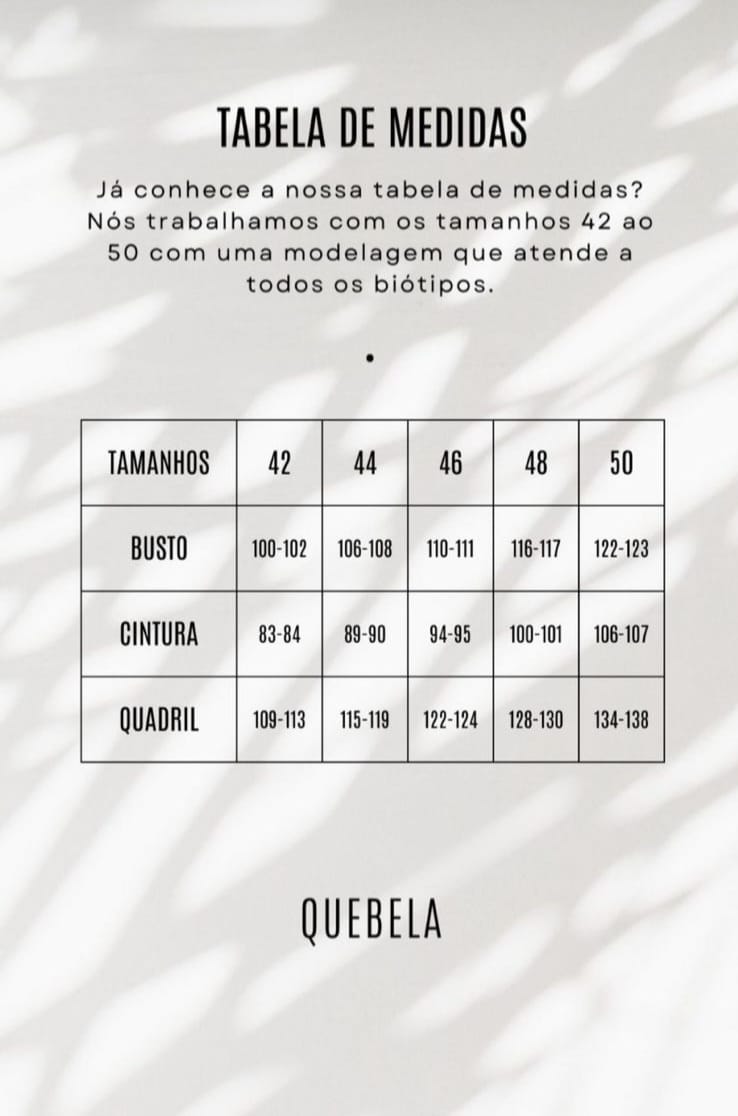 TABELA DE MEDIDAS

Já conhece a nossa tabela de medidas? Nós trabalhamos com os tamanhos 42 ao 50 com uma modelagem que atende a todos os biótipos.

•

| TAMANHOS | 42 | 44 | 46 | 48 | 50 |
|---|---|---|---|---|---|
| BUSTO | 100-102 | 106-108 | 110-111 | 116-117 | 122-123 |
| CINTURA | 83-84 | 89-90 | 94-95 | 100-101 | 106-107 |
| QUADRIL | 109-113 | 115-119 | 122-124 | 128-130 | 134-138 |

QUEBELA